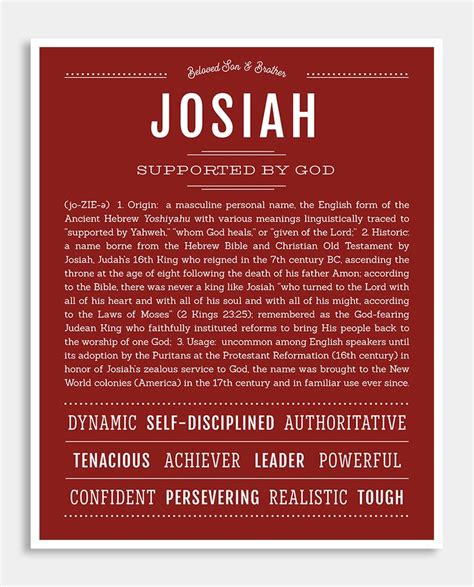 Beloved Son & Brother

JOSIAH

SUPPORTED BY GOD

(jo-ZIE-ə) 1. Origin: a masculine personal name, the English form of the Ancient Hebrew Yoshiyahu with various meanings linguistically traced to "supported by Yahweh," "whom God heals," or "given of the Lord;" 2. Historic: a name borne from the Hebrew Bible and Christian Old Testament by Josiah, Judah's 16th King who reigned in the 7th century BC, ascending the throne at the age of eight following the death of his father Amon; according to the Bible, there was never a king like Josiah "who turned to the Lord with all of his heart and with all of his soul and with all of his might, according to the Laws of Moses" (2 Kings 23:25); remembered as the God-fearing Judean King who faithfully instituted reforms to bring His people back to the worship of one God; 3. Usage: uncommon among English speakers until its adoption by the Puritans at the Protestant Reformation (16th century) in honor of Josiah's zealous service to God, the name was brought to the New World colonies (America) in the 17th century and in familiar use ever since.

DYNAMIC SELF-DISCIPLINED AUTHORITATIVE

TENACIOUS ACHIEVER LEADER POWERFUL

CONFIDENT PERSEVERING REALISTIC TOUGH